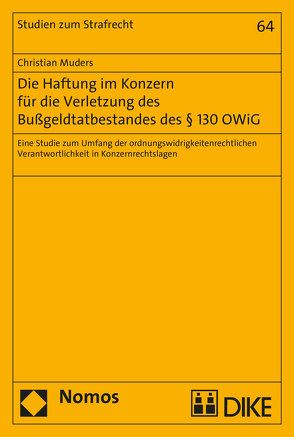 Studien zum Strafrecht

64

Christian Muders

Die Haftung im Konzern für die Verletzung des Bußgeldtatbestandes des § 130 OWiG

Eine Studie zum Umfang der ordnungswidrigkeitenrechtlichen Verantwortlichkeit in Konzernrechtslagen

Nomos

DIKE